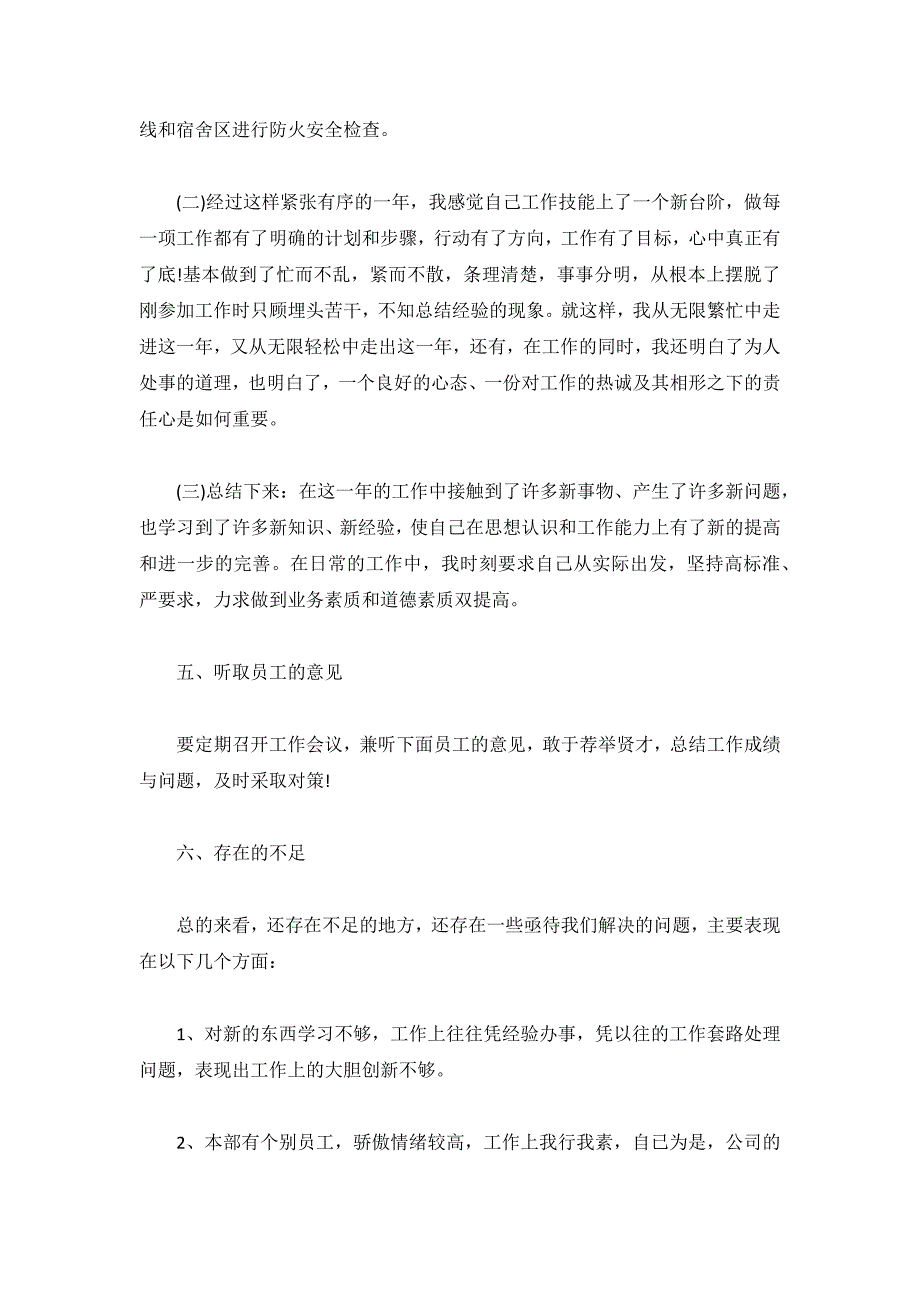 线和宿舍区进行防火安全检查。

(二)经过这样紧张有序的一年，我感觉自己工作技能上了一个新台阶，做每一项工作都有了明确的计划和步骤，行动有了方向，工作有了目标，心中真正有了底!基本做到了忙而不乱，紧而不散，条理清楚，事事分明，从根本上摆脱了刚参加工作时只顾埋头苦干，不知总结经验的现象。就这样，我从无限繁忙中走进这一年，又从无限轻松中走出这一年，还有，在工作的同时，我还明白了为人处事的道理，也明白了，一个良好的心态、一份对工作的热诚及其相形之下的责任心是如何重要。

(三)总结下来：在这一年的工作中接触到了许多新事物、产生了许多新问题，也学习到了许多新知识、新经验，使自己在思想认识和工作能力上有了新的提高和进一步的完善。在日常的工作中，我时刻要求自己从实际出发，坚持高标准、严要求，力求做到业务素质和道德素质双提高。

五、听取员工的意见

要定期召开工作会议，兼听下面员工的意见，敢于荐举贤才，总结工作成绩与问题，及时采取对策!

六、存在的不足

总的来看，还存在不足的地方，还存在一些亟待我们解决的问题，主要表现在以下几个方面：

1、对新的东西学习不够，工作上往往凭经验办事，凭以往的工作套路处理问题，表现出工作上的大胆创新不够。

2、本部有个别员工，骄傲情绪较高，工作上我行我素，自己为是，公司的